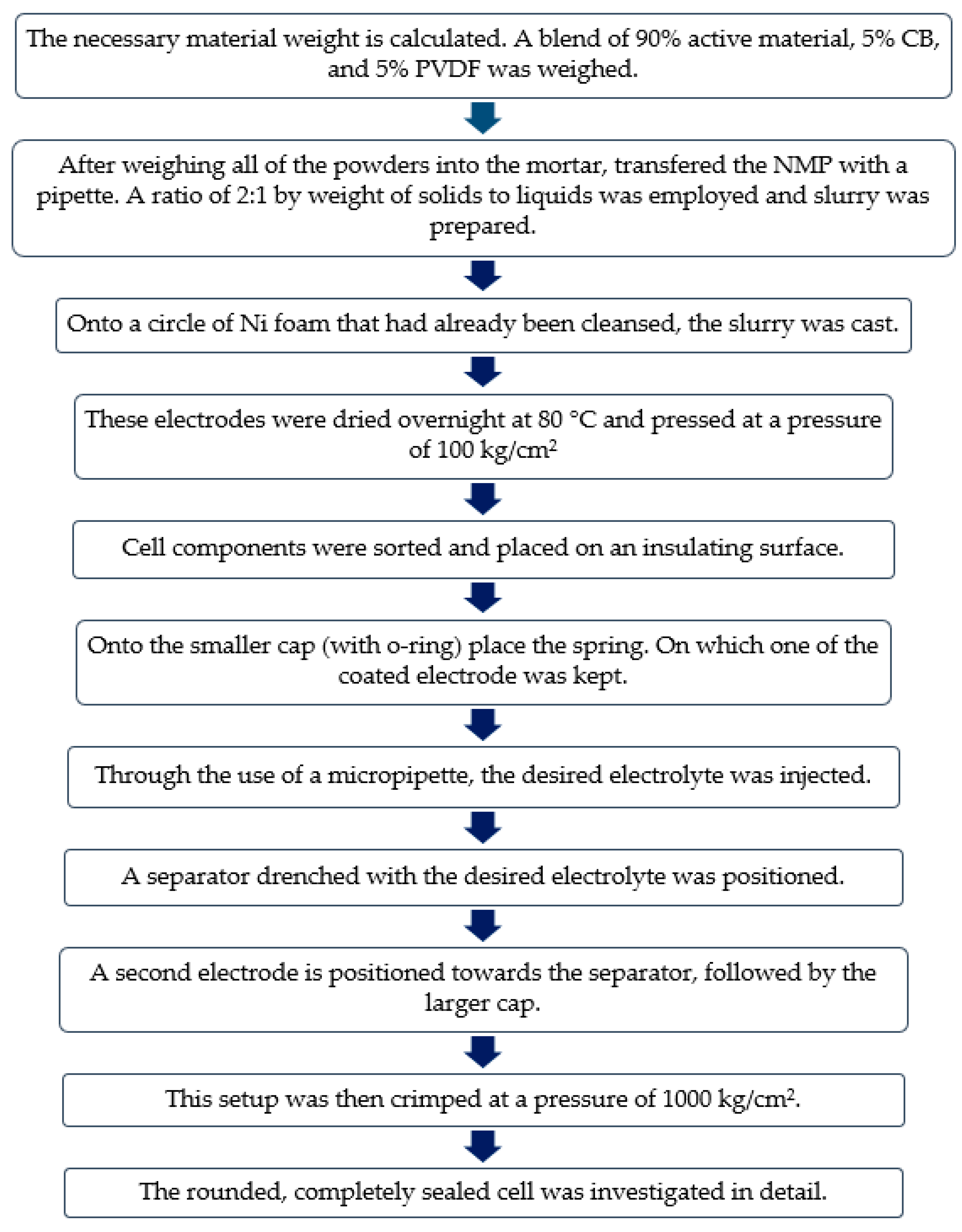 The necessary material weight is calculated. A blend of 90% active material, 5% CB, and 5% PVDF was weighed.

After weighing all of the powders into the mortar, transfered the NMP with a pipette. A ratio of 2:1 by weight of solids to liquids was employed and slurry was prepared.

Onto a circle of Ni foam that had already been cleansed, the slurry was cast.

These electrodes were dried overnight at 80 °C and pressed at a pressure of 100 kg/cm$^2$

Cell components were sorted and placed on an insulating surface.

Onto the smaller cap (with o-ring) place the spring. On which one of the coated electrode was kept.

Through the use of a micropipette, the desired electrolyte was injected.

A separator drenched with the desired electrolyte was positioned.

A second electrode is positioned towards the separator, followed by the larger cap.

This setup was then crimped at a pressure of 1000 kg/cm$^2$.

The rounded, completely sealed cell was investigated in detail.